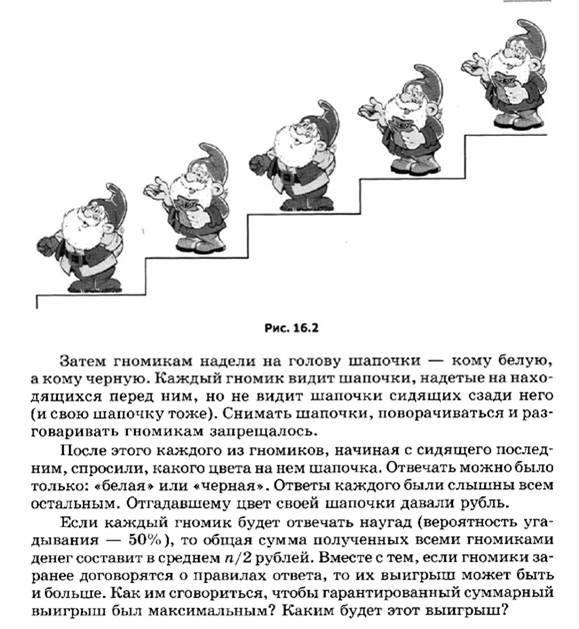 Рис. 16.2

Затем гномикам надели на голову шапочки — кому белую, а кому черную. Каждый гномик видит шапочки, надетые на находящихся перед ним, но не видит шапочки сидящих сзади него (и свою шапочку тоже). Снимать шапочки, поворачиваться и разговаривать гномикам запрещалось.

После этого каждого из гномиков, начиная с сидящего последним, спросили, какого цвета на нем шапочка. Отвечать можно было только: «белая» или «черная». Ответы каждого были слышны всем остальным. Отгадавшему цвет своей шапочки давали рубль.

Если каждый гномик будет отвечать наугад (вероятность угадывания — 50%), то общая сумма полученных всеми гномиками денег составит в среднем $n/2$ рублей. Вместе с тем, если гномики заранее договорятся о правилах ответа, то их выигрыш может быть и больше. Как им сговориться, чтобы гарантированный суммарный выигрыш был максимальным? Каким будет этот выигрыш?